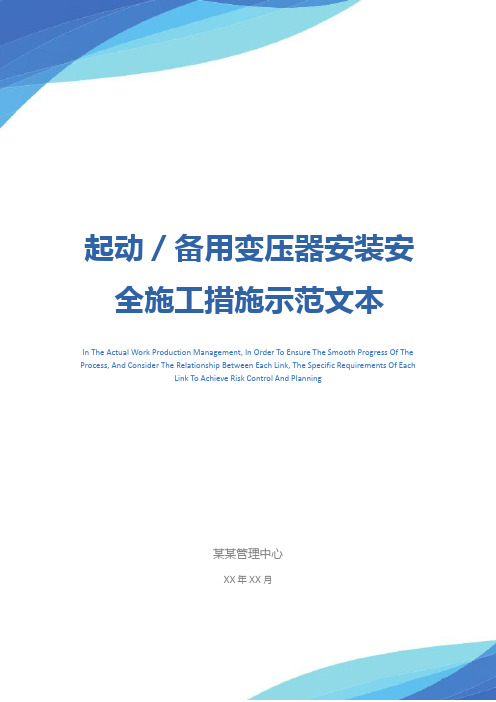 起动／备用变压器安装安全施工措施示范文本

In The Actual Work Production Management, In Order To Ensure The Smooth Progress Of The Process, And Consider The Relationship Between Each Link, The Specific Requirements Of Each Link To Achieve Risk Control And Planning

某某管理中心

XX 年 XX 月